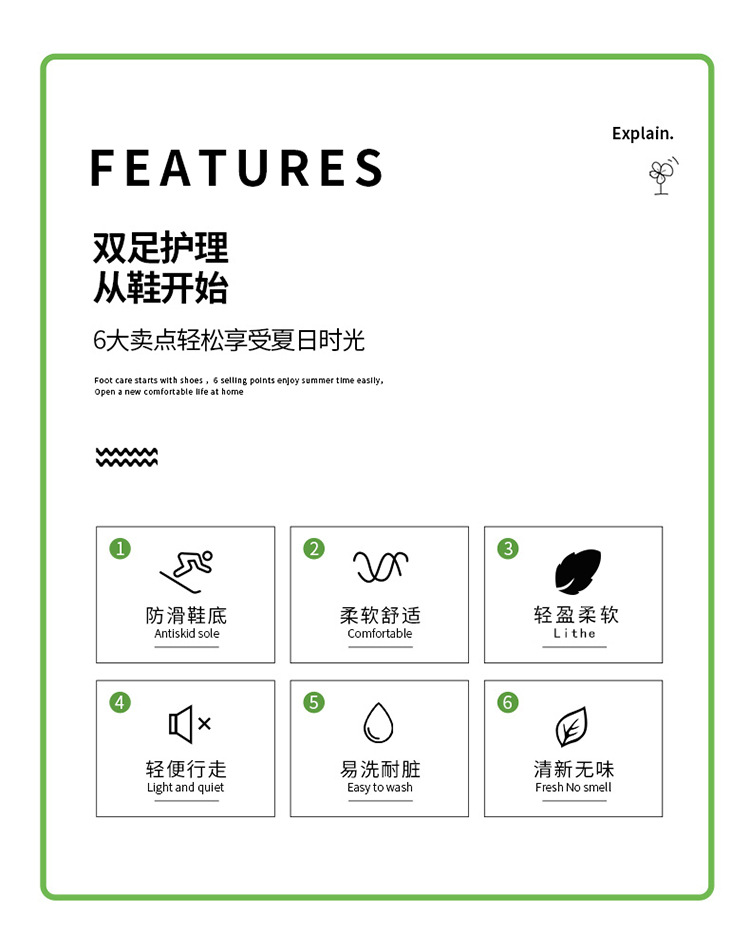 FEATURES

Explain.

双足护理
从鞋开始

6大卖点轻松享受夏日时光

Foot care starts with shoes，6 selling points enjoy summer time easily，
Open a new comfortable life at home

1
防滑鞋底
Antiskid sole

2
柔软舒适
Comfortable

3
轻盈柔软
Lithe

4
轻便行走
Light and quiet

5
易洗耐脏
Easy to wash

6
清新无味
Fresh No smell